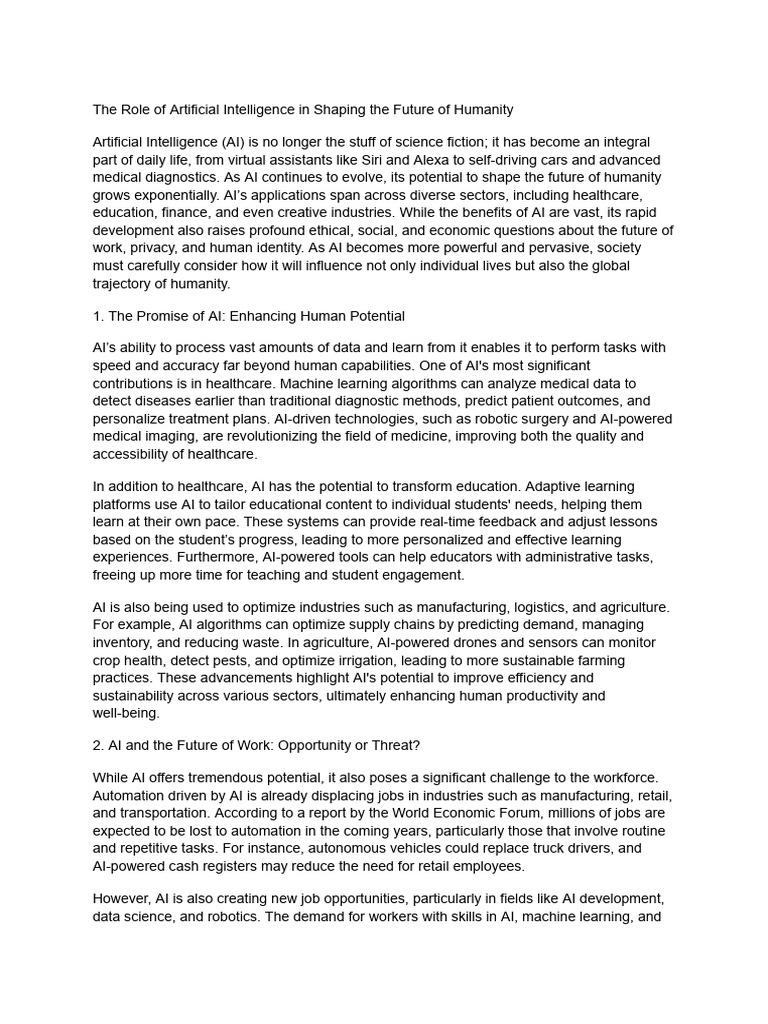 The Role of Artificial Intelligence in Shaping the Future of Humanity

Artificial Intelligence (AI) is no longer the stuff of science fiction; it has become an integral part of daily life, from virtual assistants like Siri and Alexa to self-driving cars and advanced medical diagnostics. As AI continues to evolve, its potential to shape the future of humanity grows exponentially. AI's applications span across diverse sectors, including healthcare, education, finance, and even creative industries. While the benefits of AI are vast, its rapid development also raises profound ethical, social, and economic questions about the future of work, privacy, and human identity. As AI becomes more powerful and pervasive, society must carefully consider how it will influence not only individual lives but also the global trajectory of humanity.

1. The Promise of AI: Enhancing Human Potential

AI's ability to process vast amounts of data and learn from it enables it to perform tasks with speed and accuracy far beyond human capabilities. One of AI's most significant contributions is in healthcare. Machine learning algorithms can analyze medical data to detect diseases earlier than traditional diagnostic methods, predict patient outcomes, and personalize treatment plans. AI-driven technologies, such as robotic surgery and AI-powered medical imaging, are revolutionizing the field of medicine, improving both the quality and accessibility of healthcare.

In addition to healthcare, AI has the potential to transform education. Adaptive learning platforms use AI to tailor educational content to individual students' needs, helping them learn at their own pace. These systems can provide real-time feedback and adjust lessons based on the student's progress, leading to more personalized and effective learning experiences. Furthermore, AI-powered tools can help educators with administrative tasks, freeing up more time for teaching and student engagement.

AI is also being used to optimize industries such as manufacturing, logistics, and agriculture. For example, AI algorithms can optimize supply chains by predicting demand, managing inventory, and reducing waste. In agriculture, AI-powered drones and sensors can monitor crop health, detect pests, and optimize irrigation, leading to more sustainable farming practices. These advancements highlight AI's potential to improve efficiency and sustainability across various sectors, ultimately enhancing human productivity and well-being.

2. AI and the Future of Work: Opportunity or Threat?

While AI offers tremendous potential, it also poses a significant challenge to the workforce. Automation driven by AI is already displacing jobs in industries such as manufacturing, retail, and transportation. According to a report by the World Economic Forum, millions of jobs are expected to be lost to automation in the coming years, particularly those that involve routine and repetitive tasks. For instance, autonomous vehicles could replace truck drivers, and AI-powered cash registers may reduce the need for retail employees.

However, AI is also creating new job opportunities, particularly in fields like AI development, data science, and robotics. The demand for workers with skills in AI, machine learning, and